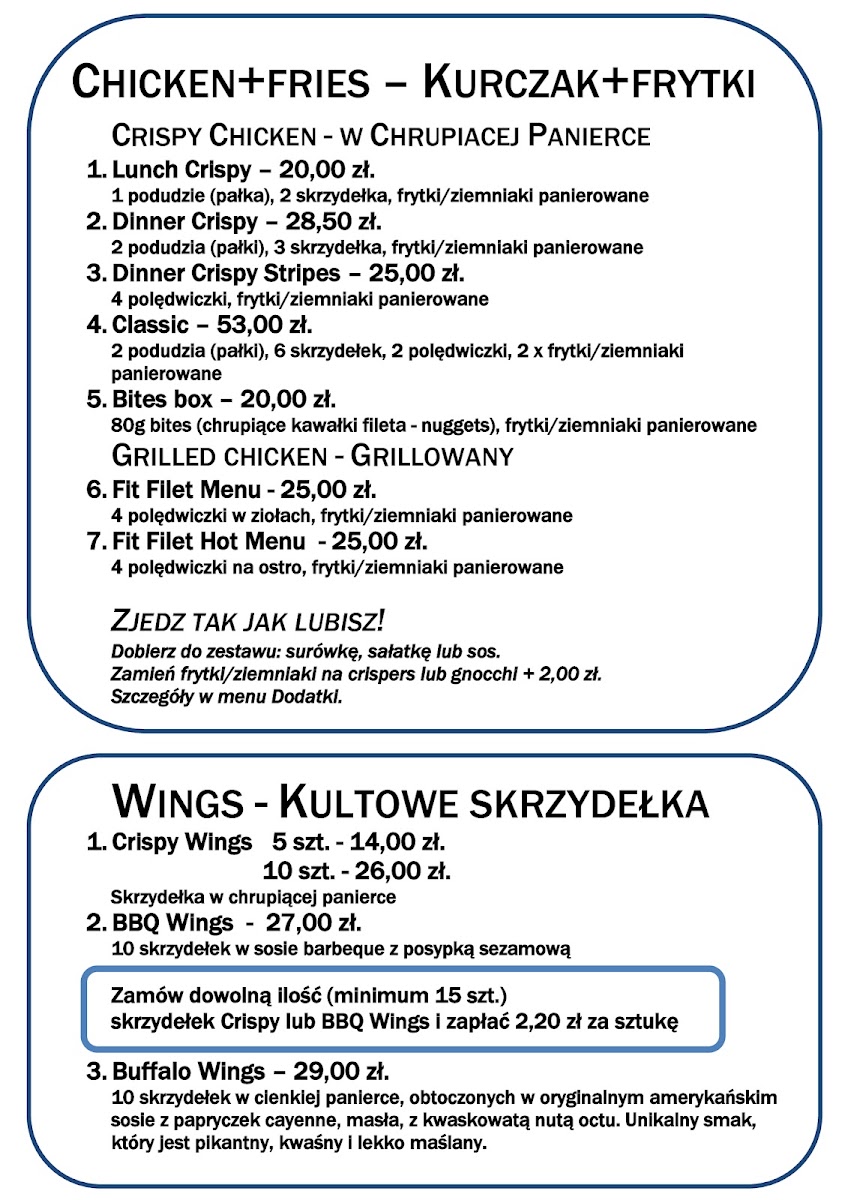 CHICKEN+FRIES – KURCZAK+FRYTKI

CRISPY CHICKEN - W CHRUPIACEJ PANIERCE

1. Lunch Crispy – 20,00 zł.
1 podudzie (pałka), 2 skrzydełka, frytki/ziemniaki panierowane

2. Dinner Crispy – 28,50 zł.
2 podudzia (pałki), 3 skrzydełka, frytki/ziemniaki panierowane

3. Dinner Crispy Stripes – 25,00 zł.
4 polędwiczki, frytki/ziemniaki panierowane

4. Classic – 53,00 zł.
2 podudzia (pałki), 6 skrzydełek, 2 polędwiczki, 2 x frytki/ziemniaki panierowane

5. Bites box – 20,00 zł.
80g bites (chrupiące kawałki fileta - nuggets), frytki/ziemniaki panierowane

GRILLED CHICKEN - GRILLOWANY

6. Fit Filet Menu - 25,00 zł.
4 polędwiczki w ziołach, frytki/ziemniaki panierowane

7. Fit Filet Hot Menu - 25,00 zł.
4 polędwiczki na ostro, frytki/ziemniaki panierowane

ZJEDZ TAK JAK LUBISZ!
Dobierz do zestawu: surówkę, sałatkę lub sos.
Zamień frytki/ziemniaki na crispers lub gnocchi + 2,00 zł.
Szczegóły w menu Dodatki.

WINGS - KULTOWE SKRZYDEŁKA

1. Crispy Wings 5 szt. - 14,00 zł.
10 szt. - 26,00 zł.
Skrzydełka w chrupiącej panierce

2. BBQ Wings - 27,00 zł.
10 skrzydełek w sosie barbeque z posypką sezamową

Zamów dowolną ilość (minimum 15 szt.)
skrzydełek Crispy lub BBQ Wings i zapłać 2,20 zł za sztukę

3. Buffalo Wings – 29,00 zł.
10 skrzydełek w cienkiej panierce, obtoczonych w oryginalnym amerykańskim sosie z papryczek cayenne, masła, z kwaskowatą nutą octu. Unikalny smak, który jest pikantny, kwaśny i lekko maślany.